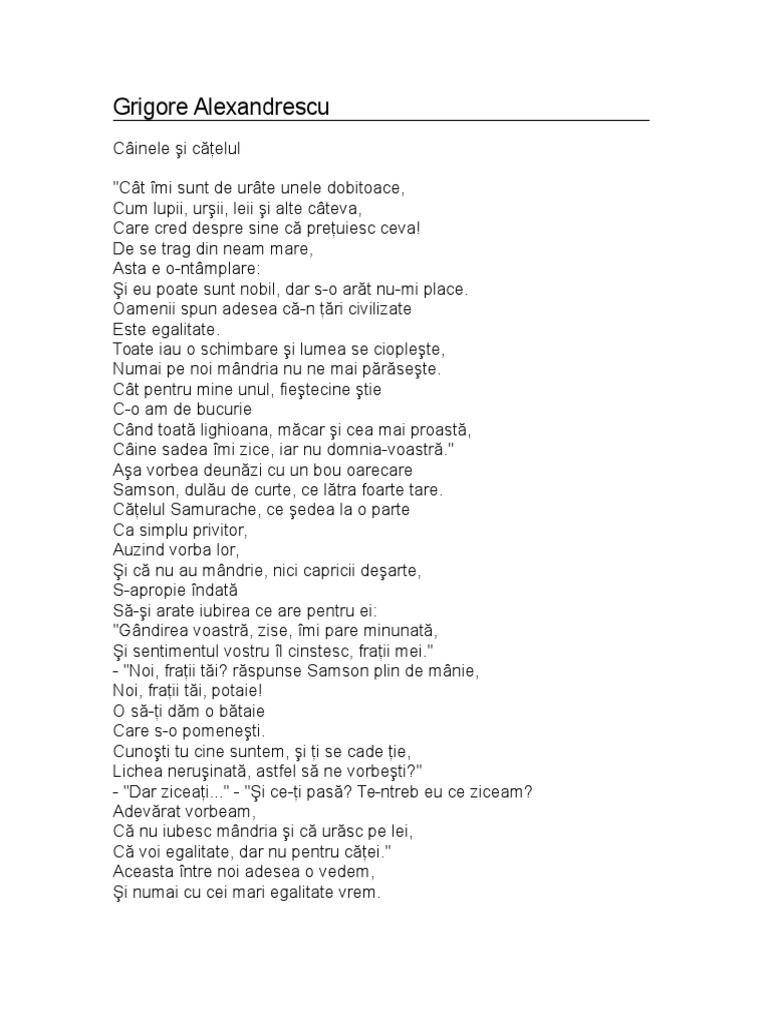 Grigore Alexandrescu

Câinele şi căţelul

"Cât îmi sunt de urâte unele dobitoace,
Cum lupii, urşii, leii şi alte câteva,
Care cred despre sine că preţuiesc ceva!
De se trag din neam mare,
Asta e o-ntâmplare:
Şi eu poate sunt nobil, dar s-o arăt nu-mi place.
Oamenii spun adesea că-n ţări civilizate
Este egalitate.
Toate iau o schimbare şi lumea se ciopleşte,
Numai pe noi mândria nu ne mai părăseşte.
Cât pentru mine unul, fieştecine ştie
C-o am de bucurie
Când toată lighioana, măcar şi cea mai proastă,
Câine sadea îmi zice, iar nu domnia-voastră."
Aşa vorbea deunăzi cu un bou oarecare
Samson, dulău de curte, ce lătra foarte tare.
Căţelul Samurache, ce şedea la o parte
Ca simplu privitor,
Auzind vorba lor,
Şi că nu au mândrie, nici capricii deşarte,
S-apropie îndată
Să-şi arate iubirea ce are pentru ei:
"Gândirea voastră, zise, îmi pare minunată,
Şi sentimentul vostru îl cinstesc, fraţii mei."
- "Noi, fraţii tăi? răspunse Samson plin de mânie,
Noi, fraţii tăi, potaie!
O să-ţi dăm o bătaie
Care s-o pomeneşti.
Cunoşti tu cine suntem, şi ţi se cade ţie,
Lichea neruşinată, astfel să ne vorbeşti?"
- "Dar ziceaţi..." - "Şi ce-ţi pasă? Te-ntreb eu ce ziceam?
Adevărat vorbeam,
Că nu iubesc mândria şi că urăsc pe lei,
Că voi egalitate, dar nu pentru căţei."
Aceasta între noi adesea o vedem,
Şi numai cu cei mari egalitate vrem.